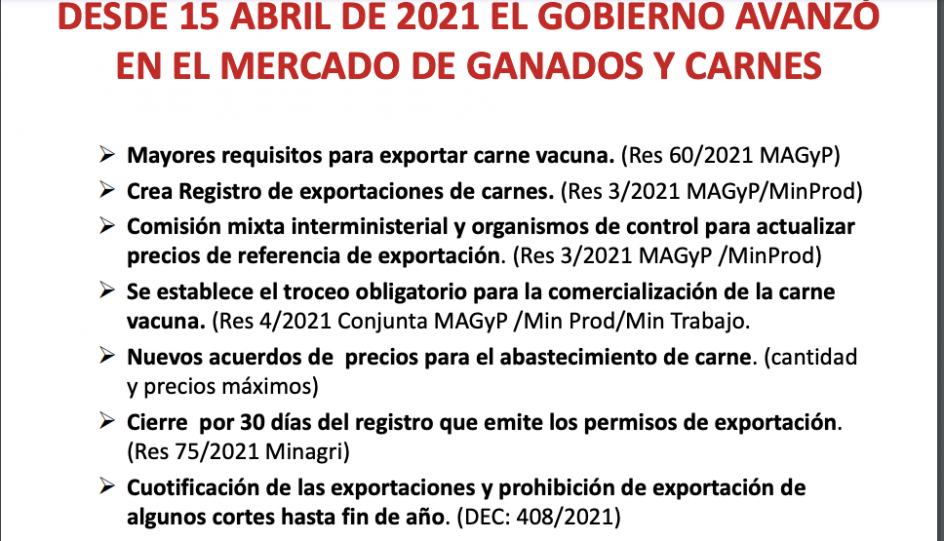 DESDE 15 ABRIL DE 2021 EL GOBIERNO AVANZÓ EN EL MERCADO DE GANADOS Y CARNES

➢ Mayores requisitos para exportar carne vacuna. (Res 60/2021 MAGyP)

➢ Crea Registro de exportaciones de carnes. (Res 3/2021 MAGyP/MinProd)

➢ Comisión mixta interministerial y organismos de control para actualizar precios de referencia de exportación. (Res 3/2021 MAGyP /MinProd)

➢ Se establece el troceo obligatorio para la comercialización de la carne vacuna. (Res 4/2021 Conjunta MAGyP /Min Prod/Min Trabajo.

➢ Nuevos acuerdos de precios para el abastecimiento de carne. (cantidad y precios máximos)

➢ Cierre por 30 días del registro que emite los permisos de exportación. (Res 75/2021 Minagri)

➢ Cuotificación de las exportaciones y prohibición de exportación de algunos cortes hasta fin de año. (DEC: 408/2021)